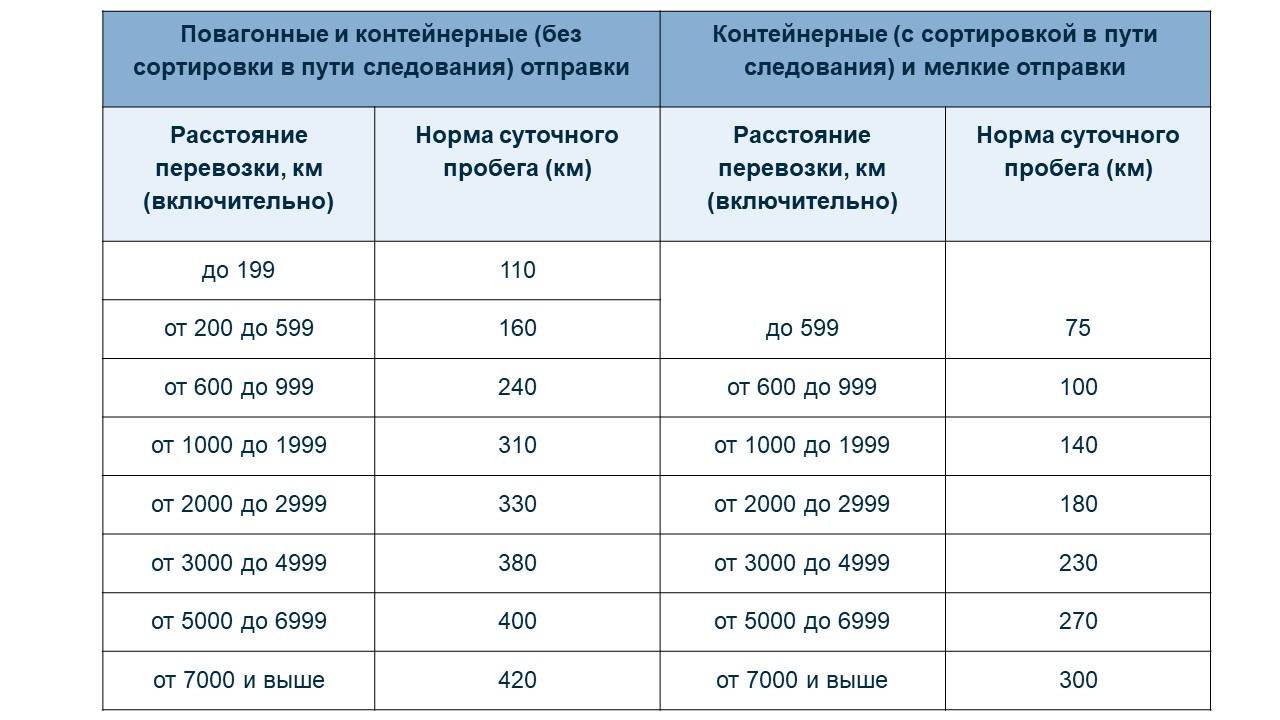 | Повагонные и контейнерные (без сортировки в пути следования) отправки | | Контейнерные (с сортировкой в пути следования) и мелкие отправки | |
|---|---|---|---|
| Расстояние перевозки, км (включительно) | Норма суточного пробега (км) | Расстояние перевозки, км (включительно) | Норма суточного пробега (км) |
| до 199 | 110 | до 599 | 75 |
| от 200 до 599 | 160 | | |
| от 600 до 999 | 240 | от 600 до 999 | 100 |
| от 1000 до 1999 | 310 | от 1000 до 1999 | 140 |
| от 2000 до 2999 | 330 | от 2000 до 2999 | 180 |
| от 3000 до 4999 | 380 | от 3000 до 4999 | 230 |
| от 5000 до 6999 | 400 | от 5000 до 6999 | 270 |
| от 7000 и выше | 420 | от 7000 и выше | 300 |